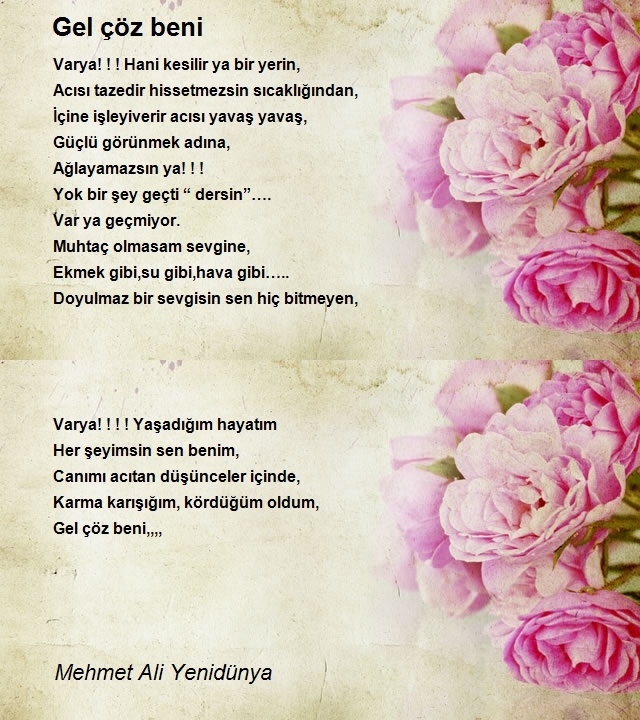 Gel çöz beni

Varya! ! ! Hani kesilir ya bir yerin,
Acısı tazedir hissetmezsin sıcaklığından,
İçine işleyiverir acısı yavaş yavaş,
Güçlü görünmek adına,
Ağlayamazsın ya! ! !
Yok bir şey geçti “ dersin”….
Var ya geçmiyor.
Muhtaç olmasam sevgine,
Ekmek gibi,su gibi,hava gibi…..
Doyulmaz bir sevgisin sen hiç bitmeyen,

Varya! ! ! ! Yaşadığım hayatım
Her şeyimsin sen benim,
Canımı acıtan düşünceler içinde,
Karma karışığım, kördüğüm oldum,
Gel çöz beni,,,,

Mehmet Ali Yenidünya